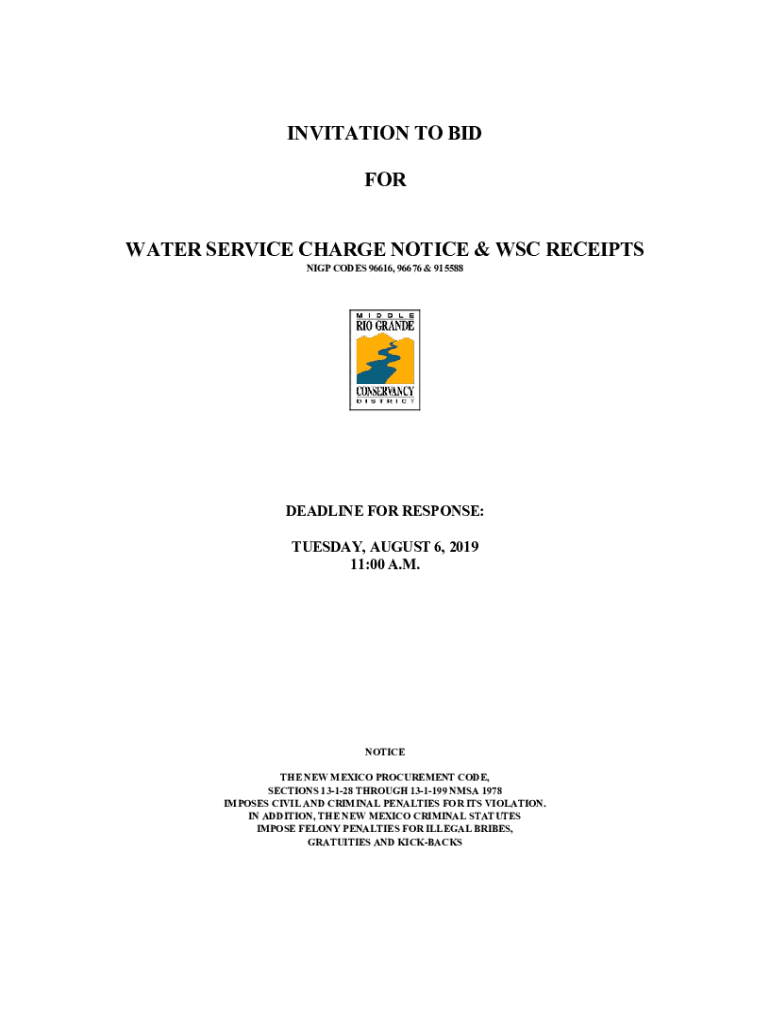 INVITATION TO BID

FOR

WATER SERVICE CHARGE NOTICE & WSC RECEIPTS

NIGP CODES 96616, 96676 & 915588

MIDDLE
RIO GRANDE
CONSERVANCY
DISTRICT

DEADLINE FOR RESPONSE:

TUESDAY, AUGUST 6, 2019
11:00 A.M.

NOTICE

THE NEW MEXICO PROCUREMENT CODE,
SECTIONS 13-1-28 THROUGH 13-1-199 NMSA 1978
IMPOSES CIVIL AND CRIMINAL PENALTIES FOR ITS VIOLATION.
IN ADDITION, THE NEW MEXICO CRIMINAL STATUTES
IMPOSE FELONY PENALTIES FOR ILLEGAL BRIBES,
GRATUITIES AND KICK-BACKS